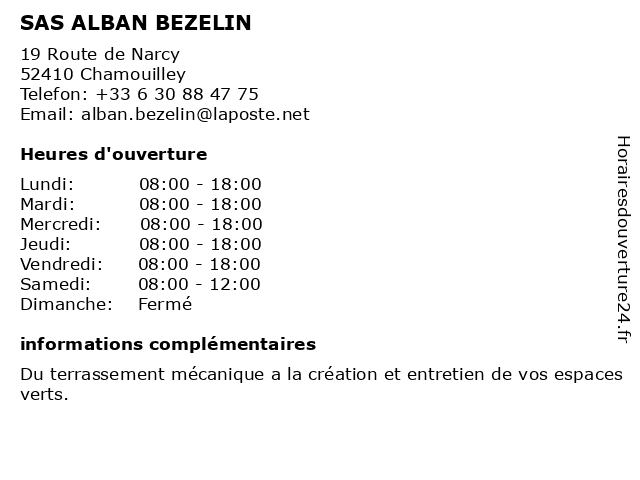 SAS ALBAN BEZELIN

19 Route de Narcy
52410 Chamouilley
Telefon: +33 6 30 88 47 75
Email: alban.bezelin@laposte.net

Heures d'ouverture

Lundi: 08:00 - 18:00
Mardi: 08:00 - 18:00
Mercredi: 08:00 - 18:00
Jeudi: 08:00 - 18:00
Vendredi: 08:00 - 18:00
Samedi: 08:00 - 12:00
Dimanche: Fermé

informations complémentaires

Du terrassement mécanique a la création et entretien de vos espaces verts.

Horairesdouverture24.fr